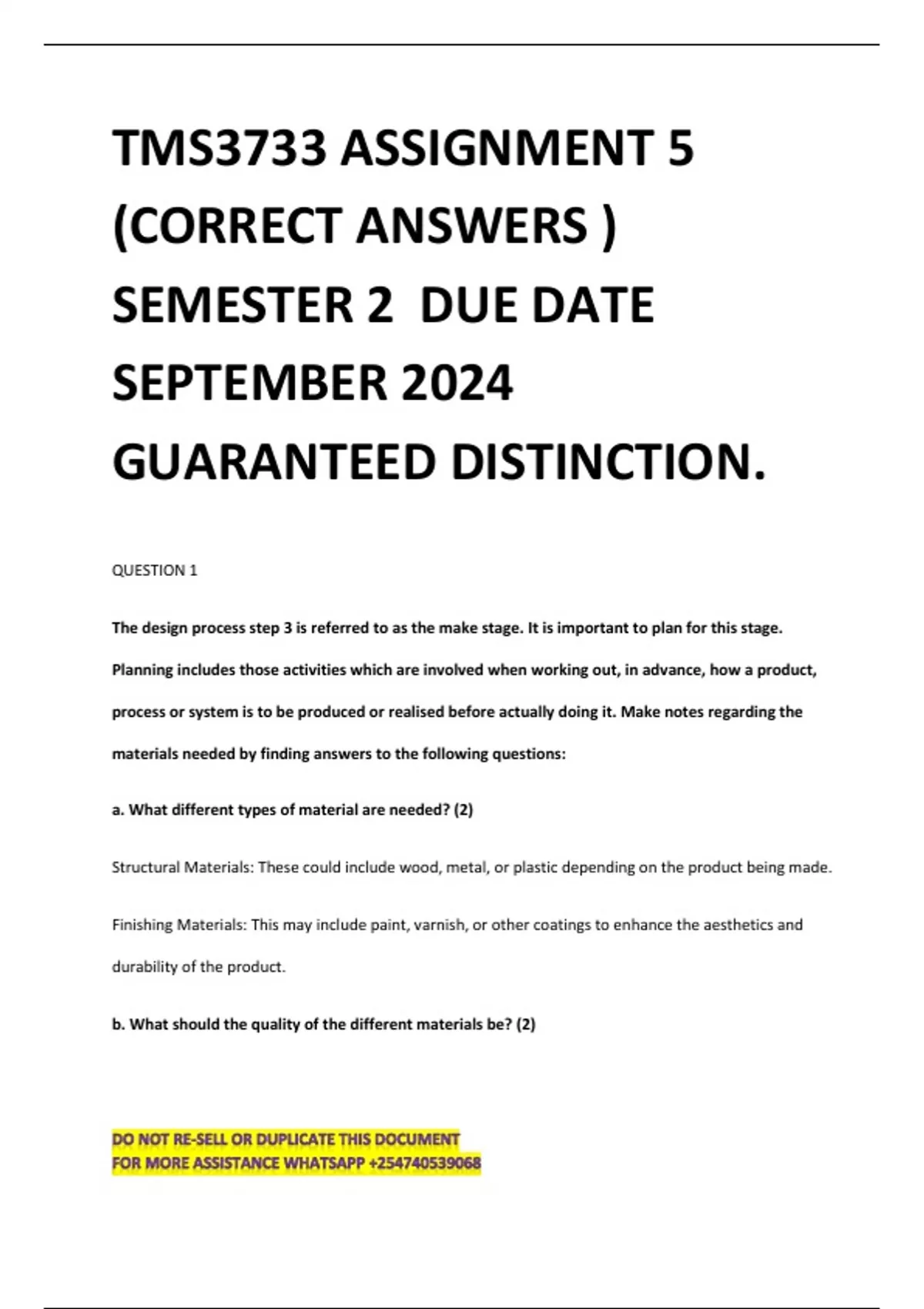 TMS3733 ASSIGNMENT 5 (CORRECT ANSWERS ) SEMESTER 2 DUE DATE SEPTEMBER 2024 GUARANTEED DISTINCTION.

QUESTION 1

The design process step 3 is referred to as the make stage. It is important to plan for this stage. Planning includes those activities which are involved when working out, in advance, how a product, process or system is to be produced or realised before actually doing it. Make notes regarding the materials needed by finding answers to the following questions:

a. What different types of material are needed? (2)

Structural Materials: These could include wood, metal, or plastic depending on the product being made.

Finishing Materials: This may include paint, varnish, or other coatings to enhance the aesthetics and durability of the product.

b. What should the quality of the different materials be? (2)

DO NOT RE-SELL OR DUPLICATE THIS DOCUMENT
FOR MORE ASSISTANCE WHATSAPP +254740539068